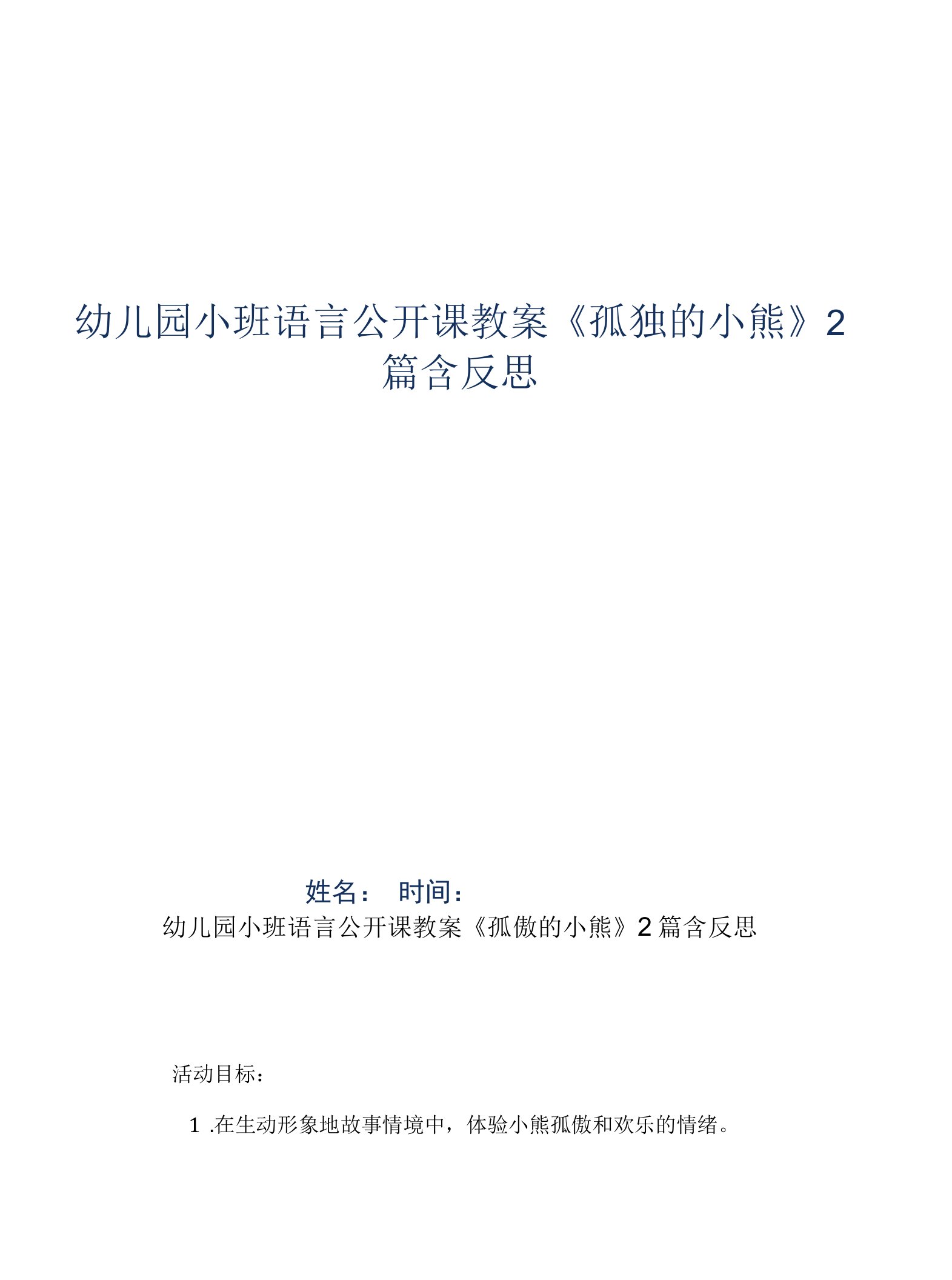 幼儿园小班语言公开课教案《孤独的小熊》2篇含反思

姓名： 时间：

幼儿园小班语言公开课教案《孤傲的小熊》2篇含反思

活动目标：

1 .在生动形象地故事情境中，体验小熊孤傲和欢乐的情绪。